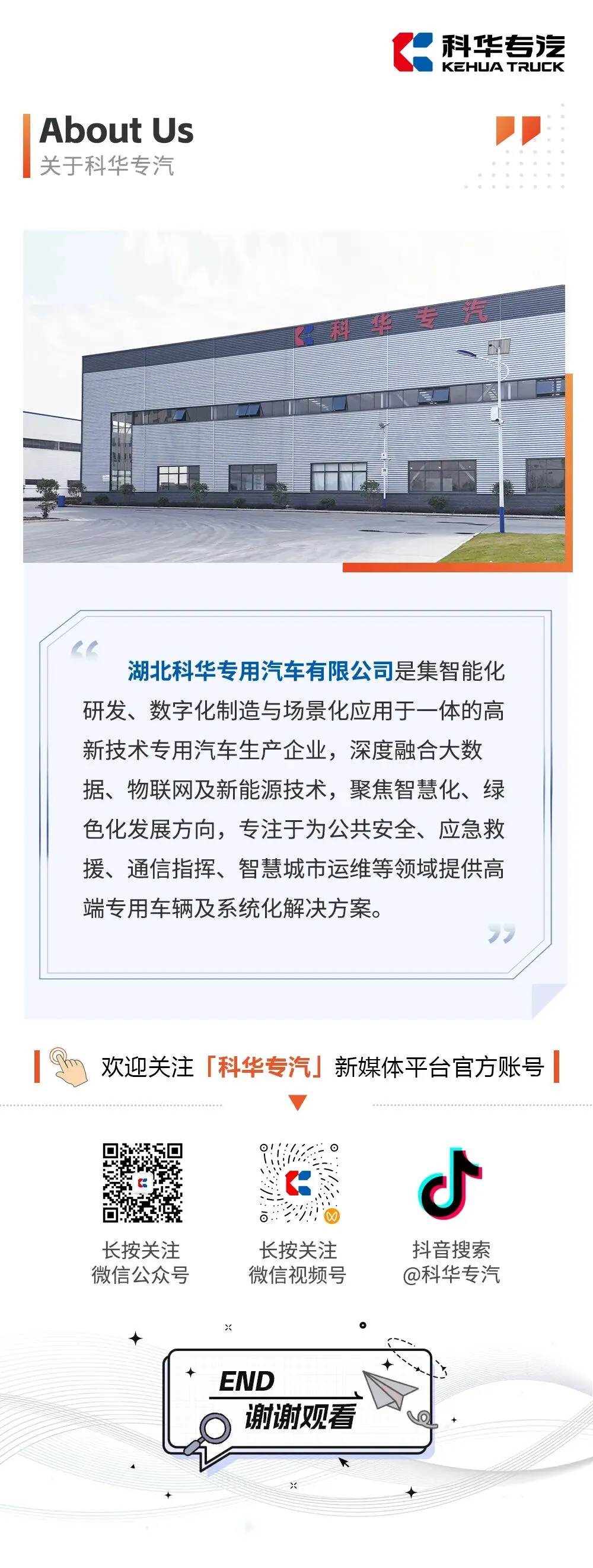 科华专汽
KEHUA TRUCK

About Us
关于科华专汽

科华专汽

湖北科华专用汽车有限公司是集智能化研发、数字化制造与场景化应用于一体的高新技术专用汽车生产企业，深度融合大数据、物联网及新能源技术，聚焦智慧化、绿色化发展方向，专注于为公共安全、应急救援、通信指挥、智慧城市运维等领域提供高端专用车辆及系统化解决方案。

欢迎关注「科华专汽」新媒体平台官方账号

长按关注
微信公众号

长按关注
微信视频号

抖音搜索
@科华专汽

END
谢谢观看